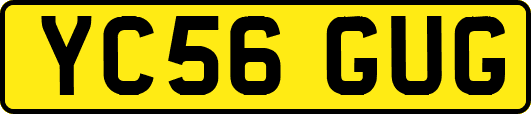 YC56 GUG